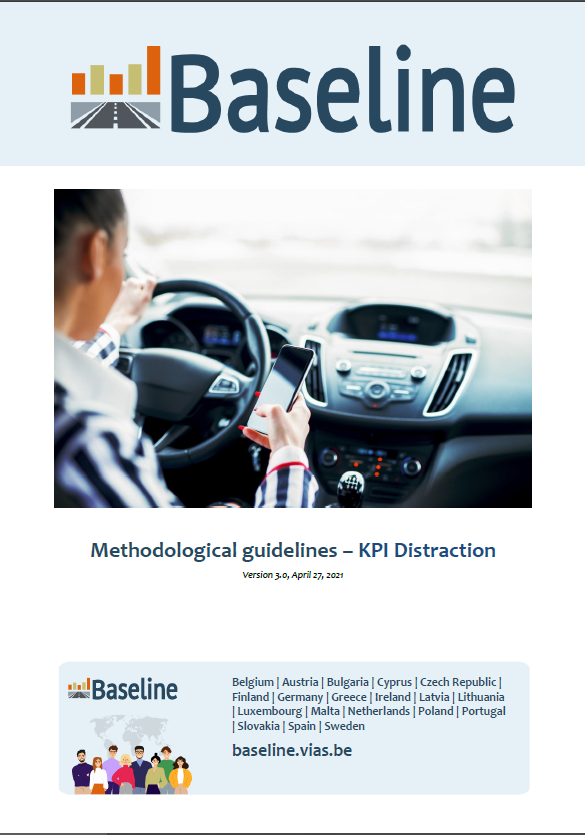 Baseline

Methodological guidelines – KPI Distraction

Version 3.0, April 27, 2021

Baseline

Belgium | Austria | Bulgaria | Cyprus | Czech Republic | Finland | Germany | Greece | Ireland | Latvia | Lithuania | Luxembourg | Malta | Netherlands | Poland | Portugal | Slovakia | Spain | Sweden

baseline.vias.be